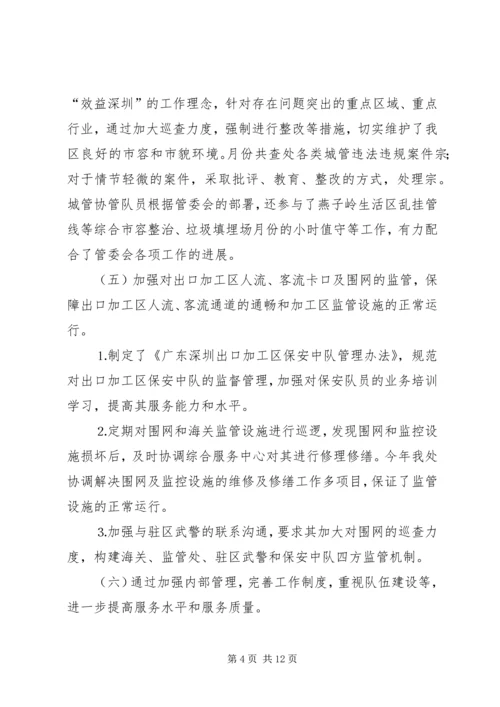 “效益深圳”的工作理念，针对存在问题突出的重点区域、重点行业，通过加大巡查力度，强制进行整改等措施，切实维护了我区良好的市容和市貌环境。月份共查处各类城管违法违规案件宗;对于情节轻微的案件，采取批评、教育、整改的方式，处理宗。城管协管队员根据管委会的部署，还参与了燕子岭生活区乱挂管线等综合市容整治、垃圾填埋场月份的小时值守等工作，有力配合了管委会各项工作的进展。

（五）加强对出口加工区人流、客流卡口及围网的监管，保障出口加工区人流、客流通道的通畅和加工区监管设施的正常运行。

1.制定了《广东深圳出口加工区保安中队管理办法》，规范对出口加工区保安中队的监督管理，加强对保安队员的业务培训学习，提高其服务能力和水平。

2.定期对围网和海关监管设施进行巡逻，发现围网和监控设施损坏后，及时协调综合服务中心对其进行修理修缮。今年我处协调解决围网及监控设施的维修及修缮工作多项目，保证了监管设施的正常运行。

3.加强与驻区武警的联系沟通，要求其加大对围网的巡查力度，构建海关、监管处、驻区武警和保安中队四方监管机制。

（六）通过加强内部管理，完善工作制度，重视队伍建设等，进一步提高服务水平和服务质量。

第 4 页 共 12 页